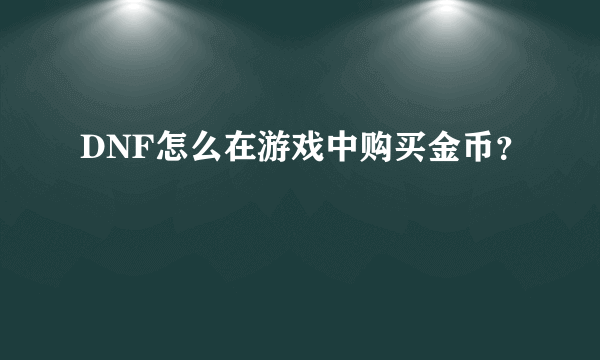 DNF怎么在游戏中购买金币？